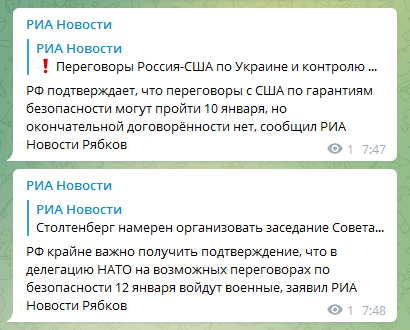 РИА Новости

РИА Новости
❗ Переговоры Россия-США по Украине и контролю ...

РФ подтверждает, что переговоры с США по гарантиям безопасности могут пройти 10 января, но окончательной договорённости нет, сообщил РИА Новости Рябков

1 7:47

РИА Новости

РИА Новости
Столтенберг намерен организовать заседание Совета...

РФ крайне важно получить подтверждение, что в делегацию НАТО на возможных переговорах по безопасности 12 января войдут военные, заявил РИА Новости Рябков

1 7:48